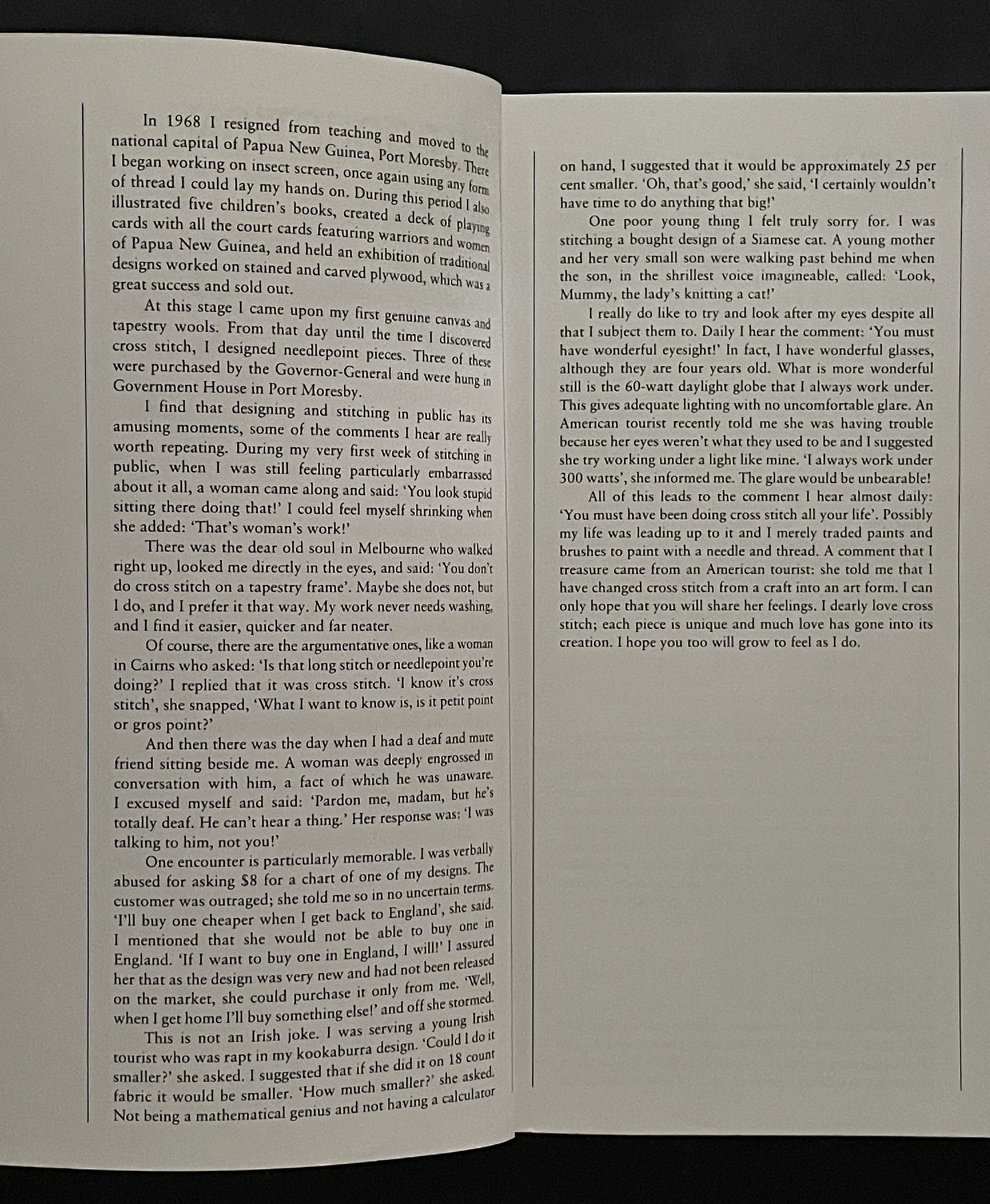 In 1968 I resigned from teaching and moved to the national capital of Papua New Guinea, Port Moresby. There I began working on insect screen, once again using any form of thread I could lay my hands on. During this period I also illustrated five children's books, created a deck of playing cards with all the court cards featuring warriors and women of Papua New Guinea, and held an exhibition of traditional designs worked on stained and carved plywood, which was a great success and sold out.

At this stage I came upon my first genuine canvas and tapestry wools. From that day until the time I discovered cross stitch, I designed needlepoint pieces. Three of these were purchased by the Governor-General and were hung in Government House in Port Moresby.

I find that designing and stitching in public has its amusing moments, some of the comments I hear are really worth repeating. During my very first week of stitching in public, when I was still feeling particularly embarrassed about it all, a woman came along and said: 'You look stupid sitting there doing that!' I could feel myself shrinking when she added: 'That's woman's work!'

There was the dear old soul in Melbourne who walked right up, looked me directly in the eyes, and said: 'You don't do cross stitch on a tapestry frame'. Maybe she does not, but I do, and I prefer it that way. My work never needs washing, and I find it easier, quicker and far neater.

Of course, there are the argumentative ones, like a woman in Cairns who asked: 'Is that long stitch or needlepoint you're doing?' I replied that it was cross stitch. 'I know it's cross stitch', she snapped, 'What I want to know is, is it petit point or gros point?'

And then there was the day when I had a deaf and mute friend sitting beside me. A woman was deeply engrossed in conversation with him, a fact of which he was unaware. I excused myself and said: 'Pardon me, madam, but he's totally deaf. He can't hear a thing.' Her response was: 'I was talking to him, not you!'

One encounter is particularly memorable. I was verbally abused for asking $8 for a chart of one of my designs. The customer was outraged; she told me so in no uncertain terms. 'I'll buy one cheaper when I get back to England', she said. I mentioned that she would not be able to buy one in England. 'If I want to buy one in England, I will!' I assured her that as the design was very new and had not been released on the market, she could purchase it only from me. 'Well, when I get home I'll buy something else!' and off she stormed.

This is not an Irish joke. I was serving a young Irish tourist who was rapt in my kookaburra design. 'Could I do it smaller?' she asked. I suggested that if she did it on 18 count fabric it would be smaller. 'How much smaller?' she asked. Not being a mathematical genius and not having a calculator on hand, I suggested that it would be approximately 25 per cent smaller. 'Oh, that's good,' she said, 'I certainly wouldn't have time to do anything that big!'

One poor young thing I felt truly sorry for. I was stitching a bought design of a Siamese cat. A young mother and her very small son were walking past behind me when the son, in the shrillest voice imagineable, called: 'Look, Mummy, the lady's knitting a cat!'

I really do like to try and look after my eyes despite all that I subject them to. Daily I hear the comment: 'You must have wonderful eyesight!' In fact, I have wonderful glasses, although they are four years old. What is more wonderful still is the 60-watt daylight globe that I always work under. This gives adequate lighting with no uncomfortable glare. An American tourist recently told me she was having trouble because her eyes weren't what they used to be and I suggested she try working under a light like mine. 'I always work under 300 watts', she informed me. The glare would be unbearable!

All of this leads to the comment I hear almost daily: 'You must have been doing cross stitch all your life'. Possibly my life was leading up to it and I merely traded paints and brushes to paint with a needle and thread. A comment that I treasure came from an American tourist: she told me that I have changed cross stitch from a craft into an art form. I can only hope that you will share her feelings. I dearly love cross stitch; each piece is unique and much love has gone into its creation. I hope you too will grow to feel as I do.